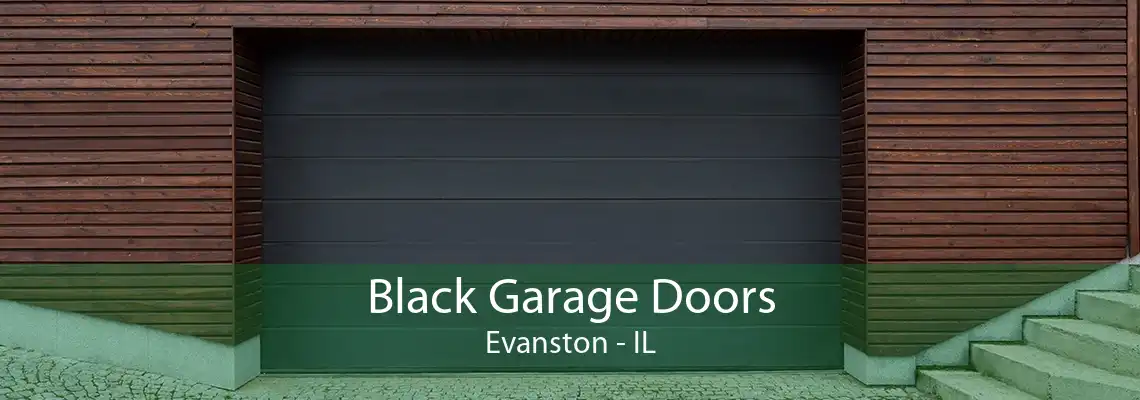 Black Garage Doors
Evanston - IL